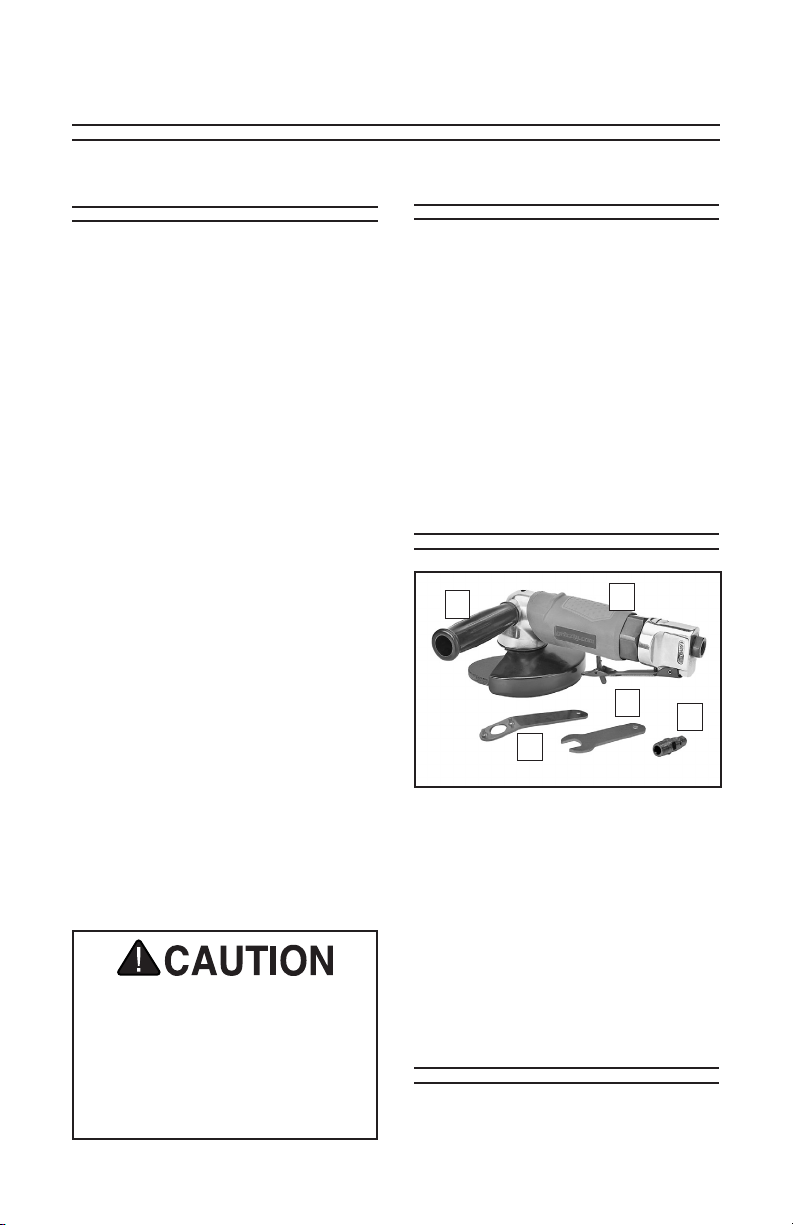 CAUTION